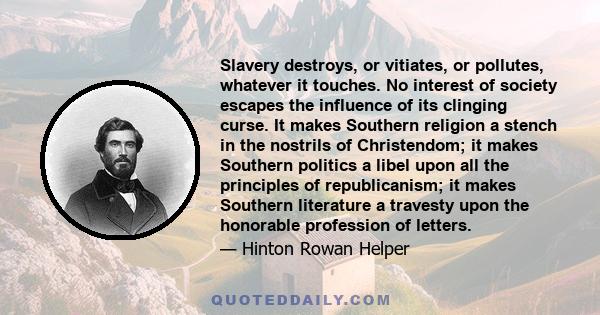 Slavery destroys, or vitiates, or pollutes, whatever it touches. No interest of society escapes the influence of its clinging curse. It makes Southern religion a stench in the nostrils of Christendom; it makes Southern politics a libel upon all the principles of republicanism; it makes Southern literature a travesty upon the honorable profession of letters.
— Hinton Rowan Helper

QUOTEDDAILY.COM